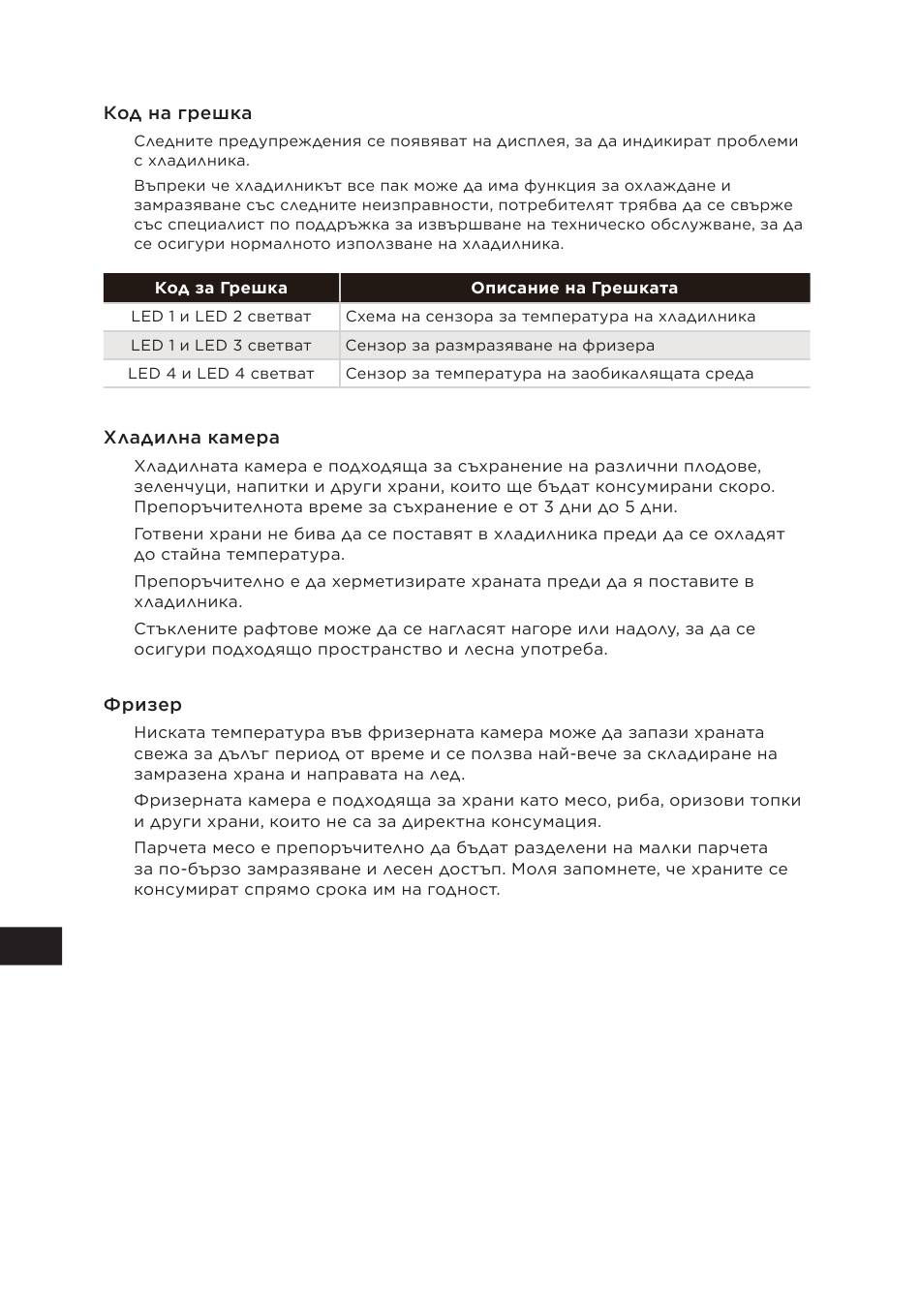 Код на грешка

Следните предупреждения се появяват на дисплея, за да индикират проблеми с хладилника.

Въпреки че хладилникът все пак може да има функция за охлаждане и замразяване със следните неизправности, потребителят трябва да се свърже със специалист по поддръжка за извършване на техническо обслужване, за да се осигури нормалното използване на хладилника.

| Код за Грешка | Описание на Грешката |
|---|---|
| LED 1 и LED 2 светват | Схема на сензора за температура на хладилника |
| LED 1 и LED 3 светват | Сензор за размразяване на фризера |
| LED 4 и LED 4 светват | Сензор за температура на заобикалящата среда |

Хладилна камера

Хладилната камера е подходяща за съхранение на различни плодове, зеленчуци, напитки и други храни, които ще бъдат консумирани скоро. Препоръчителнота време за съхранение е от 3 дни до 5 дни.

Готвени храни не бива да се поставят в хладилника преди да се охладят до стайна температура.

Препоръчително е да херметизирате храната преди да я поставите в хладилника.

Стъклените рафтове може да се нагласят нагоре или надолу, за да се осигури подходящо пространство и лесна употреба.

Фризер

Ниската температура във фризерната камера може да запази храната свежа за дълъг период от време и се ползва най-вече за складиране на замразена храна и направата на лед.

Фризерната камера е подходяща за храни като месо, риба, оризови топки и други храни, които не са за директна консумация.

Парчета месо е препоръчително да бъдат разделени на малки парчета за по-бързо замразяване и лесен достъп. Моля запомнете, че храните се консумират спрямо срока им на годност.